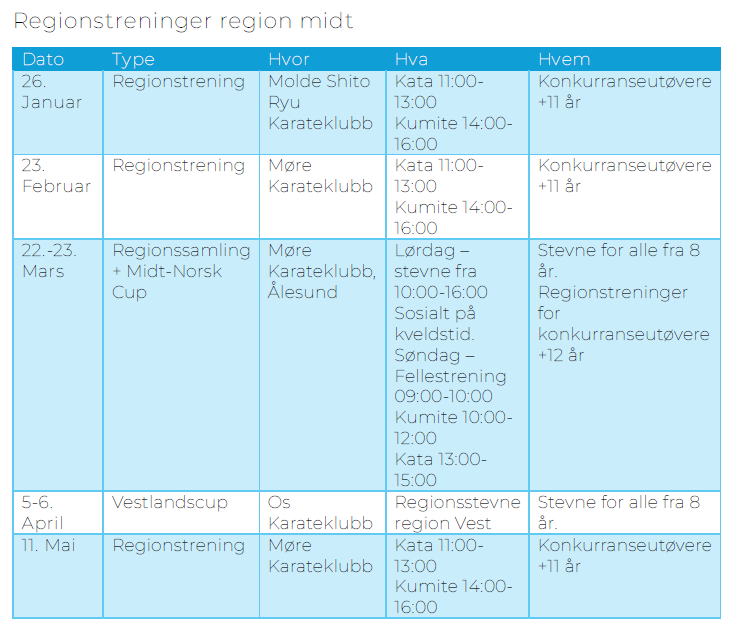 Regionstreninger region midt

| Dato | Type | Hvor | Hva | Hvem |
|---|---|---|---|---|
| 26. Januar | Regionstrening | Molde Shito Ryu Karateklubb | Kata 11:00-13:00 Kumite 14:00-16:00 | Konkurranseutøvere +11 år |
| 23. Februar | Regionstrening | Møre Karateklubb | Kata 11:00-13:00 Kumite 14:00-16:00 | Konkurranseutøvere +11 år |
| 22.-23. Mars | Regionssamling + Midt-Norsk Cup | Møre Karateklubb, Ålesund | Lørdag – stevne fra 10:00-16:00 Sosialt på kveldstid. Søndag – Fellestrening 09:00-10:00 Kumite 10:00-12:00 Kata 13:00-15:00 | Stevne for alle fra 8 år. Regionstreninger for konkurranseutøvere +12 år |
| 5-6. April | Vestlandscup | Os Karateklubb | Regionsstevne region Vest | Stevne for alle fra 8 år. |
| 11. Mai | Regionstrening | Møre Karateklubb | Kata 11:00-13:00 Kumite 14:00-16:00 | Konkurranseutøvere +11 år |